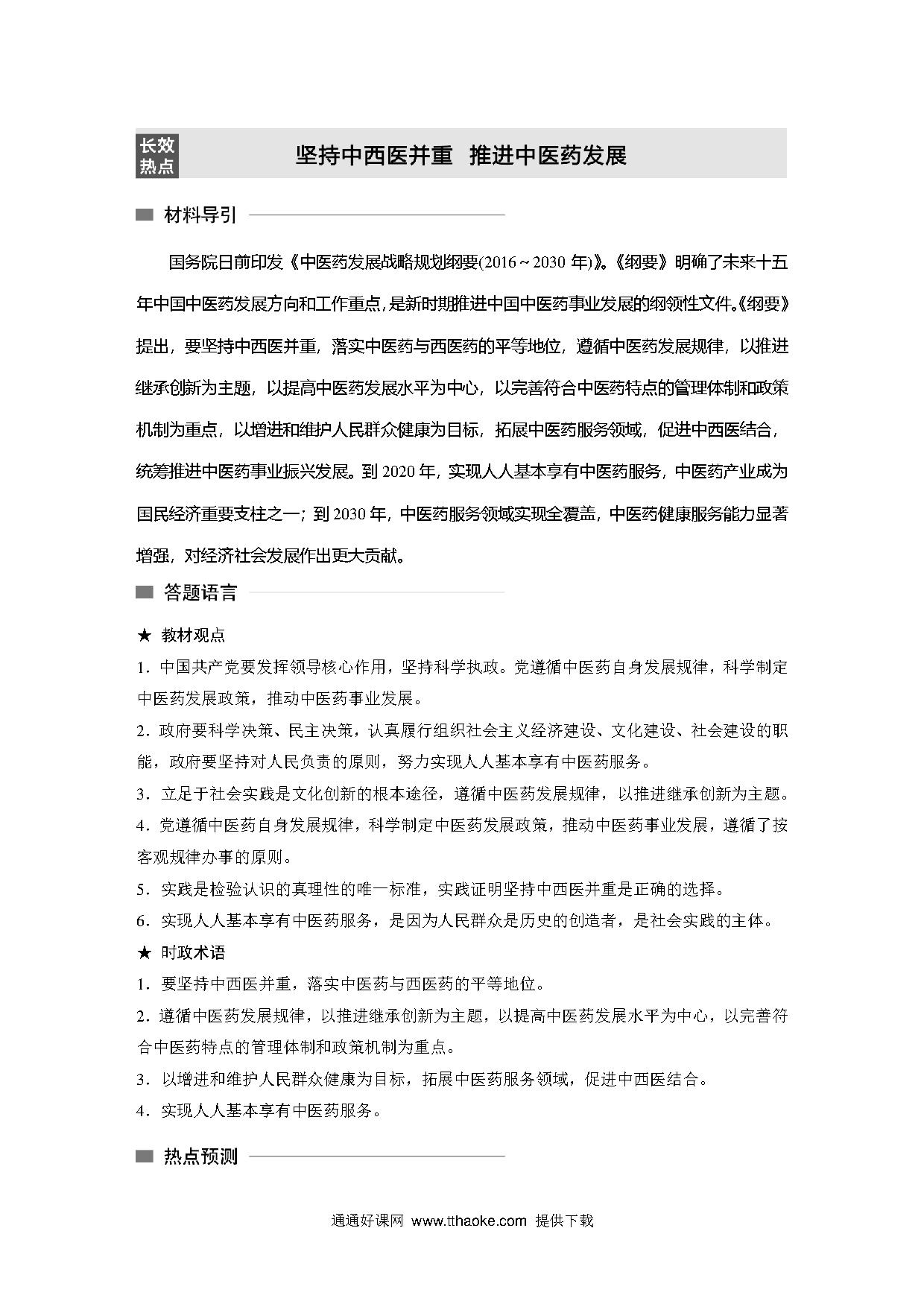 长效热点

坚持中西医并重　推进中医药发展

材料导引

国务院日前印发《中医药发展战略规划纲要(2016～2030年)》。《纲要》明确了未来十五年中国中医药发展方向和工作重点，是新时期推进中国中医药事业发展的纲领性文件。《纲要》提出，要坚持中西医并重，落实中医药与西医药的平等地位，遵循中医药发展规律，以推进继承创新为主题，以提高中医药发展水平为中心，以完善符合中医药特点的管理体制和政策机制为重点，以增进和维护人民群众健康为目标，拓展中医药服务领域，促进中西医结合，统筹推进中医药事业振兴发展。到2020年，实现人人基本享有中医药服务，中医药产业成为国民经济重要支柱之一；到2030年，中医药服务领域实现全覆盖，中医药健康服务能力显著增强，对经济社会发展作出更大贡献。

答题语言

★ 教材观点

1．中国共产党要发挥领导核心作用，坚持科学执政。党遵循中医药自身发展规律，科学制定中医药发展政策，推动中医药事业发展。

2．政府要科学决策、民主决策，认真履行组织社会主义经济建设、文化建设、社会建设的职能，政府要坚持对人民负责的原则，努力实现人人基本享有中医药服务。

3．立足于社会实践是文化创新的根本途径，遵循中医药发展规律，以推进继承创新为主题。

4．党遵循中医药自身发展规律，科学制定中医药发展政策，推动中医药事业发展，遵循了按客观规律办事的原则。

5．实践是检验认识的真理性的唯一标准，实践证明坚持中西医并重是正确的选择。

6．实现人人基本享有中医药服务，是因为人民群众是历史的创造者，是社会实践的主体。

★ 时政术语

1．要坚持中西医并重，落实中医药与西医药的平等地位。

2．遵循中医药发展规律，以推进继承创新为主题，以提高中医药发展水平为中心，以完善符合中医药特点的管理体制和政策机制为重点。

3．以增进和维护人民群众健康为目标，拓展中医药服务领域，促进中西医结合。

4．实现人人基本享有中医药服务。

热点预测

通通好课网 www.tthaoke.com 提供下载